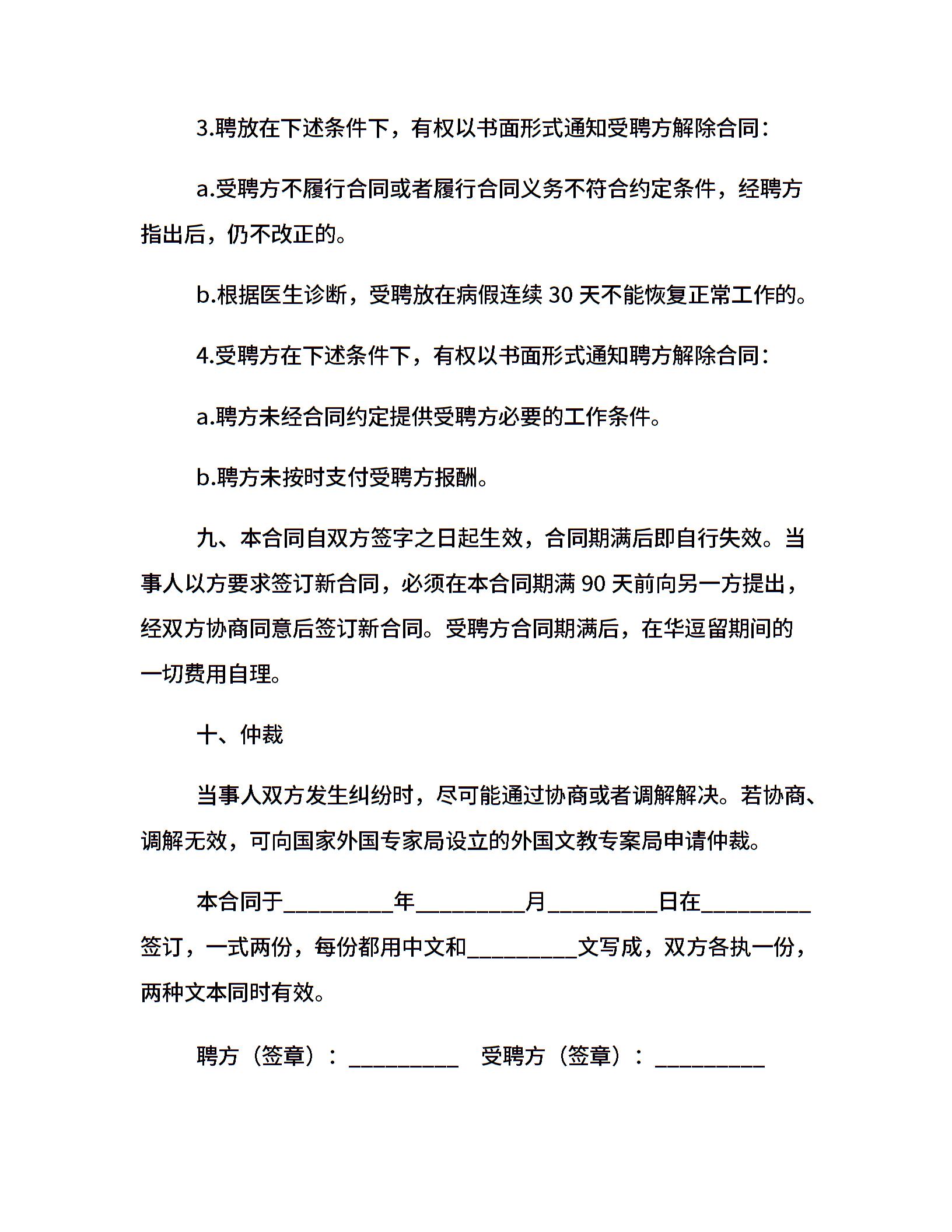 3.聘放在下述条件下，有权以书面形式通知受聘方解除合同：

a.受聘方不履行合同或者履行合同义务不符合约定条件，经聘方指出后，仍不改正的。

b.根据医生诊断，受聘放在病假连续30天不能恢复正常工作的。

4.受聘方在下述条件下，有权以书面形式通知聘方解除合同：

a.聘方未经合同约定提供受聘方必要的工作条件。

b.聘方未按时支付受聘方报酬。

九、本合同自双方签字之日起生效，合同期满后即自行失效。当事人以方要求签订新合同，必须在本合同期满90天前向另一方提出，经双方协商同意后签订新合同。受聘方合同期满后，在华逗留期间的一切费用自理。

十、仲裁

当事人双方发生纠纷时，尽可能通过协商或者调解解决。若协商、调解无效，可向国家外国专家局设立的外国文教专案局申请仲裁。

本合同于____年____月____日在____签订，一式两份，每份都用中文和____文写成，双方各执一份，两种文本同时有效。

聘方（签章）：____ 受聘方（签章）：____